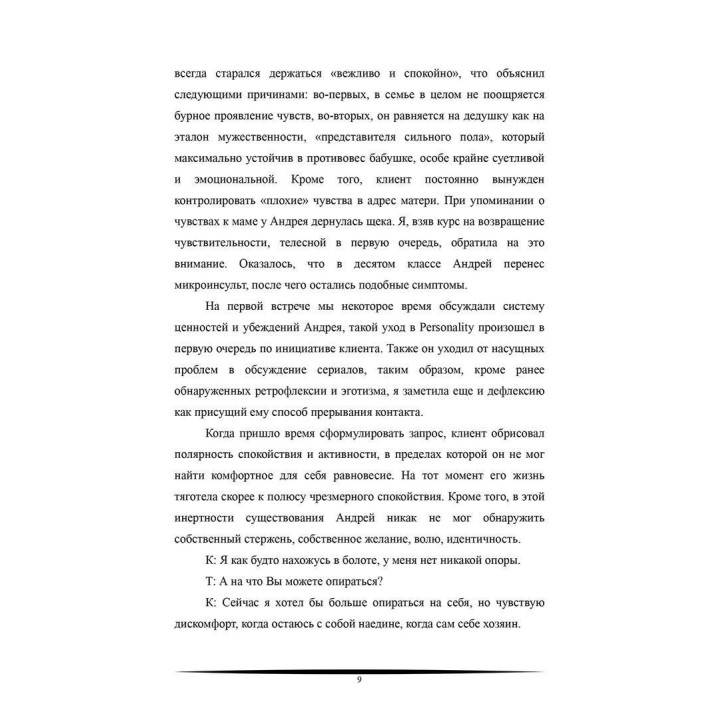 всегда старался держаться «вежливо и спокойно», что объяснил следующими причинами: во-первых, в семье в целом не поощряется бурное проявление чувств, во-вторых, он равняется на дедушку как на эталон мужественности, «представителя сильного пола», который максимально устойчив в противовес бабушке, особе крайне суетливой и эмоциональной. Кроме того, клиент постоянно вынужден контролировать «плохие» чувства в адрес матери. При упоминании о чувствах к маме у Андрея дернулась щека. Я, взяв курс на возвращение чувствительности, телесной в первую очередь, обратила на это внимание. Оказалось, что в десятом классе Андрей перенес микроинсульт, после чего остались подобные симптомы.

На первой встрече мы некоторое время обсуждали систему ценностей и убеждений Андрея, такой уход в Personality произошел в первую очередь по инициативе клиента. Также он уходил от насущных проблем в обсуждение сериалов, таким образом, кроме ранее обнаруженных ретрофлексии и эготизма, я заметила еще и дефлексию как присущий ему способ прерывания контакта.

Когда пришло время сформулировать запрос, клиент обрисовал полярность спокойствия и активности, в пределах которой он не мог найти комфортное для себя равновесие. На тот момент его жизнь тяготела скорее к полюсу чрезмерного спокойствия. Кроме того, в этой инертности существования Андрей никак не мог обнаружить собственный стержень, собственное желание, волю, идентичность.

К: Я как будто нахожусь в болоте, у меня нет никакой опоры.

Т: А на что Вы можете опираться?

К: Сейчас я хотел бы больше опираться на себя, но чувствую дискомфорт, когда остаюсь с собой наедине, когда сам себе хозяин.

9